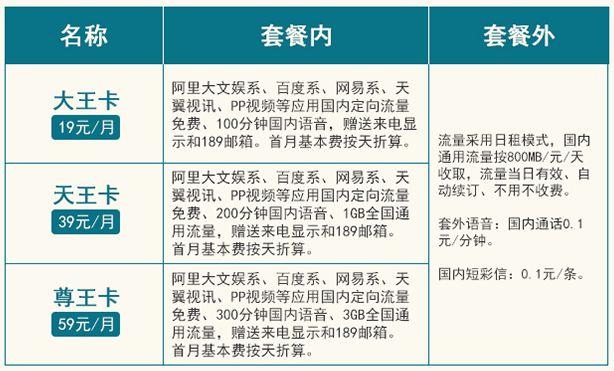 | 名称 | 套餐内 | 套餐外 |
|---|---|---|
| 大王卡 19元/月 | 阿里大文娱系、百度系、网易系、天翼视讯、PP视频等应用国内定向流量免费、100分钟国内语音，赠送来电显示和189邮箱。首月基本费按天折算。 | 流量采用日租模式，国内通用流量按800MB/元/天收取，流量当日有效、自动续订、不用不收费。 套外语音：国内通话0.1元/分钟。 国内短彩信：0.1元/条。 |
| 天王卡 39元/月 | 阿里大文娱系、百度系、网易系、天翼视讯、PP视频等应用国内定向流量免费、200分钟国内语音、1GB全国通用流量，赠送来电显示和189邮箱。首月基本费按天折算。 | |
| 尊王卡 59元/月 | 阿里大文娱系、百度系、网易系、天翼视讯、PP视频等应用国内定向流量免费、300分钟国内语音、3GB全国通用流量，赠送来电显示和189邮箱。首月基本费按天折算。 | |